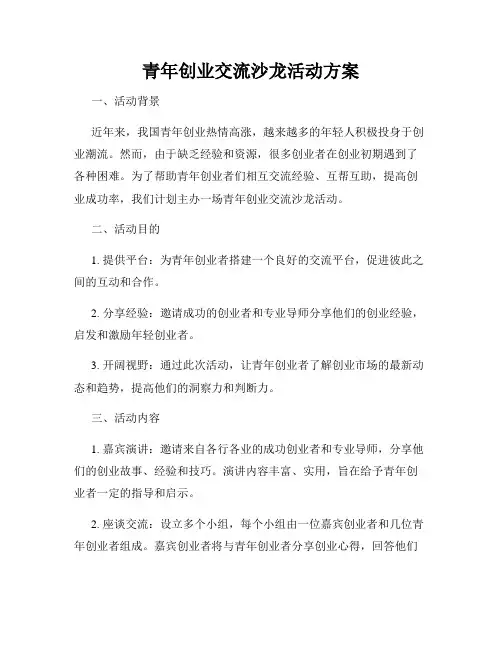 青年创业交流沙龙活动方案

一、活动背景

近年来，我国青年创业热情高涨，越来越多的年轻人积极投身于创业潮流。然而，由于缺乏经验和资源，很多创业者在创业初期遇到了各种困难。为了帮助青年创业者们相互交流经验、互帮互助，提高创业成功率，我们计划主办一场青年创业交流沙龙活动。

二、活动目的

1. 提供平台：为青年创业者搭建一个良好的交流平台，促进彼此之间的互动和合作。

2. 分享经验：邀请成功的创业者和专业导师分享他们的创业经验，启发和激励年轻创业者。

3. 开阔视野：通过此次活动，让青年创业者了解创业市场的最新动态和趋势，提高他们的洞察力和判断力。

三、活动内容

1. 嘉宾演讲：邀请来自各行各业的成功创业者和专业导师，分享他们的创业故事、经验和技巧。演讲内容丰富、实用，旨在给予青年创业者一定的指导和启示。

2. 座谈交流：设立多个小组，每个小组由一位嘉宾创业者和几位青年创业者组成。嘉宾创业者将与青年创业者分享创业心得，回答他们